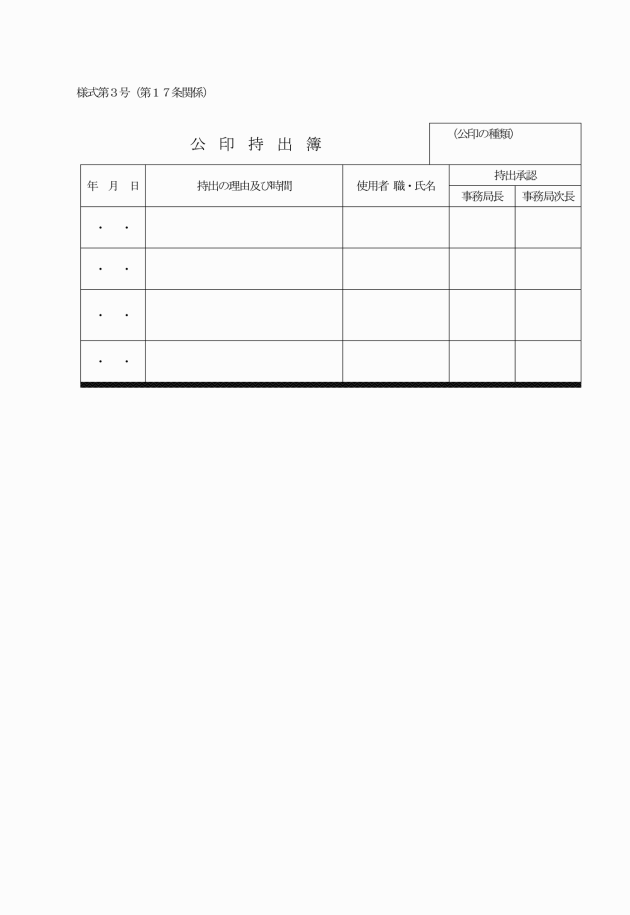 様式第３号（第１７条関係）

公 印 持 出 簿

（公印の種類）

| 年　月　日 | 持出の理由及び時間 | 使用者 職・氏名 | 持出承認 事務局長 | 持出承認 事務局次長 |
|---|---|---|---|---|
| ・　・ | | | | |
| ・　・ | | | | |
| ・　・ | | | | |
| ・　・ | | | | |